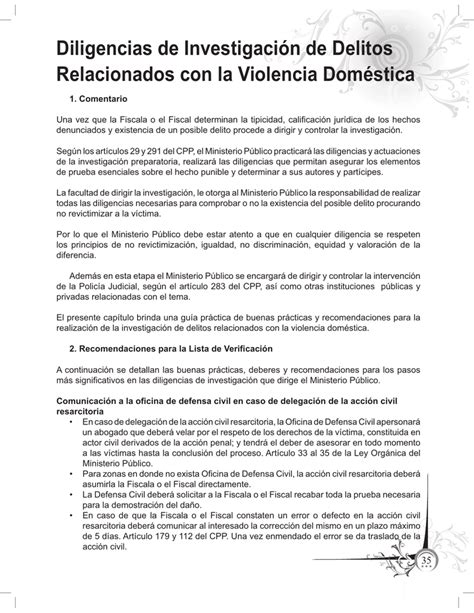 Diligencias de Investigación de Delitos Relacionados con la Violencia Doméstica

1. Comentario

Una vez que la Fiscala o el Fiscal determinan la tipicidad, calificación jurídica de los hechos denunciados y existencia de un posible delito procede a dirigir y controlar la investigación.

Según los artículos 29 y 291 del CPP, el Ministerio Público practicará las diligencias y actuaciones de la investigación preparatoria, realizará las diligencias que permitan asegurar los elementos de prueba esenciales sobre el hecho punible y determinar a sus autores y partícipes.

La facultad de dirigir la investigación, le otorga al Ministerio Público la responsabilidad de realizar todas las diligencias necesarias para comprobar o no la existencia del posible delito procurando no revictimizar a la víctima.

Por lo que el Ministerio Público debe estar atento a que en cualquier diligencia se respeten los principios de no revictimización, igualdad, no discriminación, equidad y valoración de la diferencia.

Además en esta etapa el Ministerio Público se encargará de dirigir y controlar la intervención de la Policía Judicial, según el artículo 283 del CPP, así como otras instituciones públicas y privadas relacionadas con el tema.

El presente capítulo brinda una guía práctica de buenas prácticas y recomendaciones para la realización de la investigación de delitos relacionados con la violencia doméstica.

2. Recomendaciones para la Lista de Verificación

A continuación se detallan las buenas prácticas, deberes y recomendaciones para los pasos más significativos en las diligencias de investigación que dirige el Ministerio Público.

Comunicación a la oficina de defensa civil en caso de delegación de la acción civil resarcitoria

• En caso de delegación de la acción civil resarcitoria, la Oficina de Defensa Civil apersonará un abogado que deberá velar por el respeto de los derechos de la víctima, constituida en actor civil derivados de la acción penal; y tendrá el deber de asesorar en todo momento a las víctimas hasta la conclusión del proceso. Artículo 33 al 35 de la Ley Orgánica del Ministerio Público.
• Para zonas en donde no exista Oficina de Defensa Civil, la acción civil resarcitoria deberá asumirla la Fiscala o el Fiscal directamente.
• La Defensa Civil deberá solicitar a la Fiscala o el Fiscal recabar toda la prueba necesaria para la demostración del daño.
• En caso de que la Fiscala o el Fiscal constaten un error o defecto en la acción civil resarcitoria deberá comunicar al interesado la corrección del mismo en un plazo máximo de 5 días. Artículo 179 y 112 del CPP. Una vez enmendado el error se da traslado de la acción civil.

35